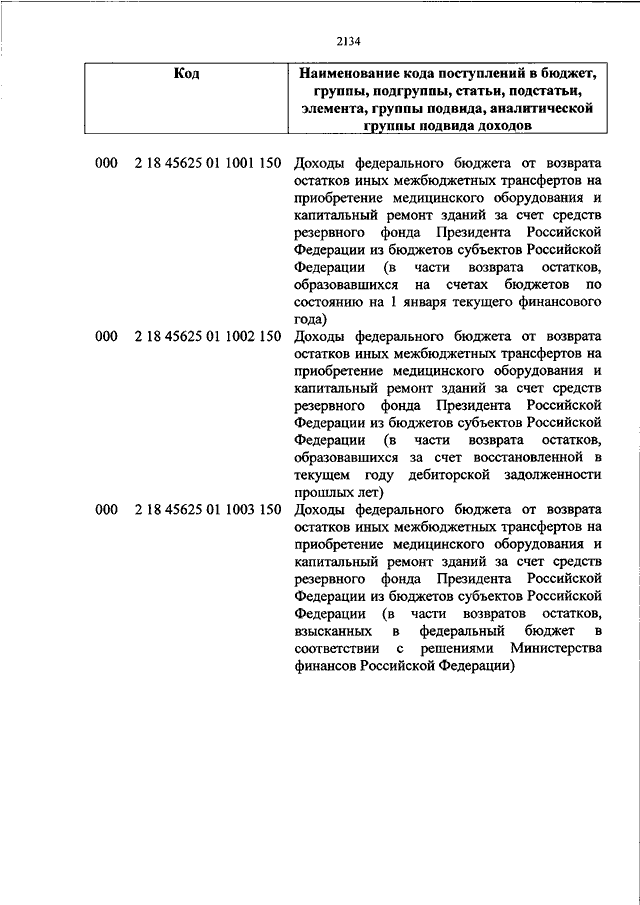 2134

| Код | Наименование кода поступлений в бюджет, группы, подгруппы, статьи, подстатьи, элемента, группы подвида, аналитической группы подвида доходов |
|---|---|
| 000 2 18 45625 01 1001 150 | Доходы федерального бюджета от возврата остатков иных межбюджетных трансфертов на приобретение медицинского оборудования и капитальный ремонт зданий за счет средств резервного фонда Президента Российской Федерации из бюджетов субъектов Российской Федерации (в части возврата остатков, образовавшихся на счетах бюджетов по состоянию на 1 января текущего финансового года) |
| 000 2 18 45625 01 1002 150 | Доходы федерального бюджета от возврата остатков иных межбюджетных трансфертов на приобретение медицинского оборудования и капитальный ремонт зданий за счет средств резервного фонда Президента Российской Федерации из бюджетов субъектов Российской Федерации (в части возврата остатков, образовавшихся за счет восстановленной в текущем году дебиторской задолженности прошлых лет) |
| 000 2 18 45625 01 1003 150 | Доходы федерального бюджета от возврата остатков иных межбюджетных трансфертов на приобретение медицинского оборудования и капитальный ремонт зданий за счет средств резервного фонда Президента Российской Федерации из бюджетов субъектов Российской Федерации (в части возвратов остатков, взысканных в федеральный бюджет в соответствии с решениями Министерства финансов Российской Федерации) |